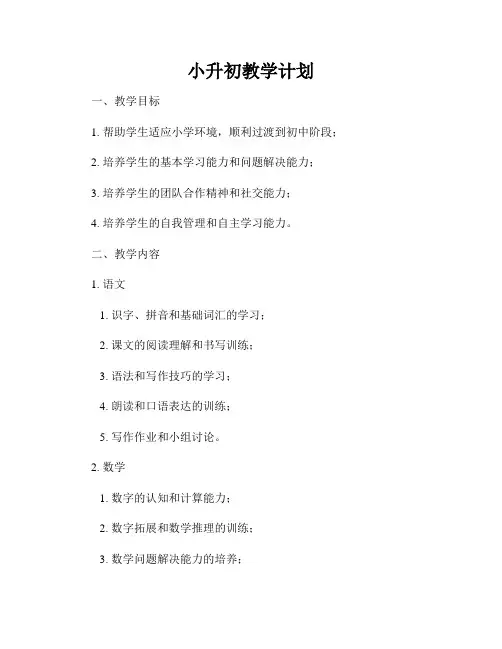 小升初教学计划

一、教学目标

1. 帮助学生适应小学环境，顺利过渡到初中阶段；

2. 培养学生的基本学习能力和问题解决能力；

3. 培养学生的团队合作精神和社交能力；

4. 培养学生的自我管理和自主学习能力。

二、教学内容

1. 语文

1. 识字、拼音和基础词汇的学习；

2. 课文的阅读理解和书写训练；

3. 语法和写作技巧的学习；

4. 朗读和口语表达的训练；

5. 写作作业和小组讨论。

2. 数学

1. 数字的认知和计算能力；

2. 数字拓展和数学推理的训练；

3. 数学问题解决能力的培养；